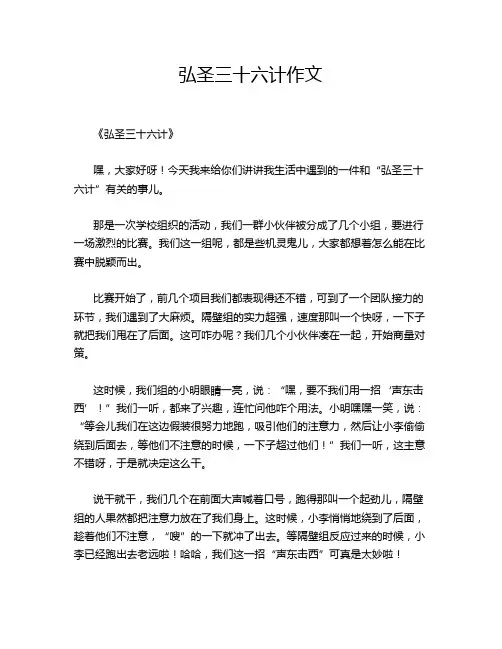 弘圣三十六计作文

《弘圣三十六计》

嘿，大家好呀！今天我来给你们讲讲我生活中遇到的一件和“弘圣三十六计”有关的事儿。

那是一次学校组织的活动，我们一群小伙伴被分成了几个小组，要进行一场激烈的比赛。我们这一组呢，都是些机灵鬼儿，大家都想着怎么能在比赛中脱颖而出。

比赛开始了，前几个项目我们都表现得还不错，可到了一个团队接力的环节，我们遇到了大麻烦。隔壁组的实力超强，速度那叫一个快呀，一下子就把我们甩在了后面。这可咋办呢？我们几个小伙伴凑在一起，开始商量对策。

这时候，我们组的小明眼睛一亮，说：“嘿，要不我们用一招‘声东击西’！”我们一听，都来了兴趣，连忙问他咋个用法。小明嘿嘿一笑，说：“等会儿我们在这边假装很努力地跑，吸引他们的注意力，然后让小李偷偷绕到后面去，等他们不注意的时候，一下子超过他们！”我们一听，这主意不错呀，于是就决定这么干。

说干就干，我们几个在前面大声喊着口号，跑得那叫一个起劲儿，隔壁组的人果然都把注意力放在了我们身上。这时候，小李悄悄地绕到了后面，趁着他们不注意，“嗖”的一下就冲了出去。等隔壁组反应过来的时候，小李已经跑出去老远啦！哈哈，我们这一招“声东击西”可真是太妙啦！